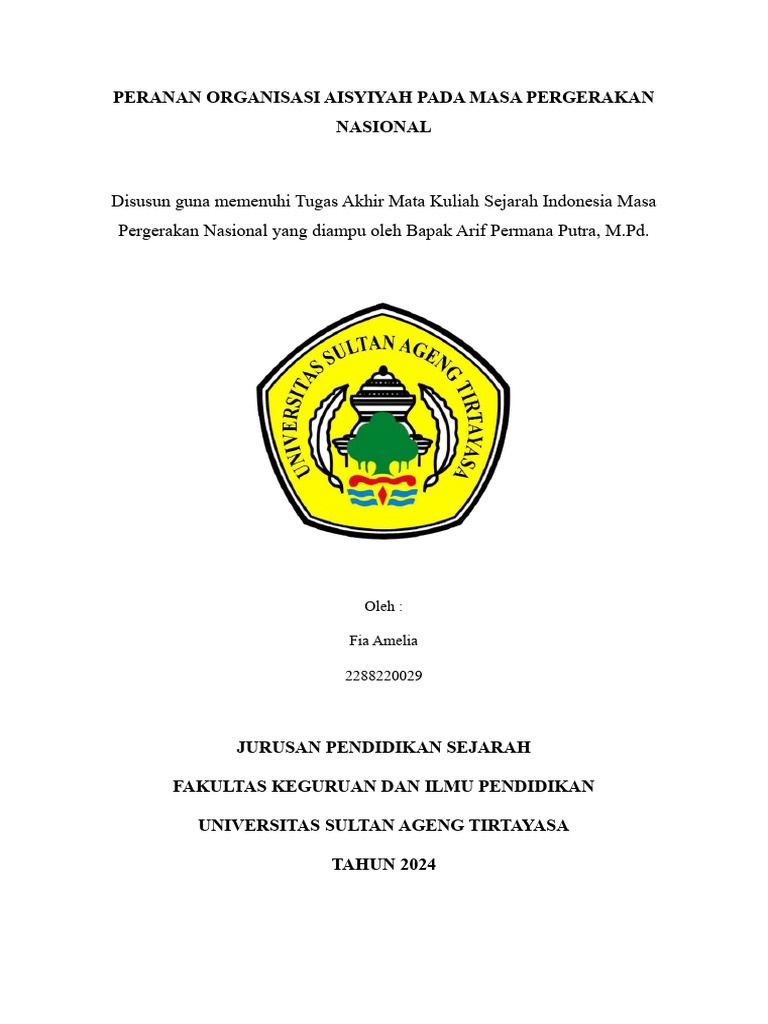 PERANAN ORGANISASI AISYIYAH PADA MASA PERGERAKAN NASIONAL

Disusun guna memenuhi Tugas Akhir Mata Kuliah Sejarah Indonesia Masa Pergerakan Nasional yang diampu oleh Bapak Arif Permana Putra, M.Pd.

UNIVERSITAS SULTAN AGENG TIRTAYASA

Oleh :

Fia Amelia

2288220029

JURUSAN PENDIDIKAN SEJARAH

FAKULTAS KEGURUAN DAN ILMU PENDIDIKAN

UNIVERSITAS SULTAN AGENG TIRTAYASA

TAHUN 2024